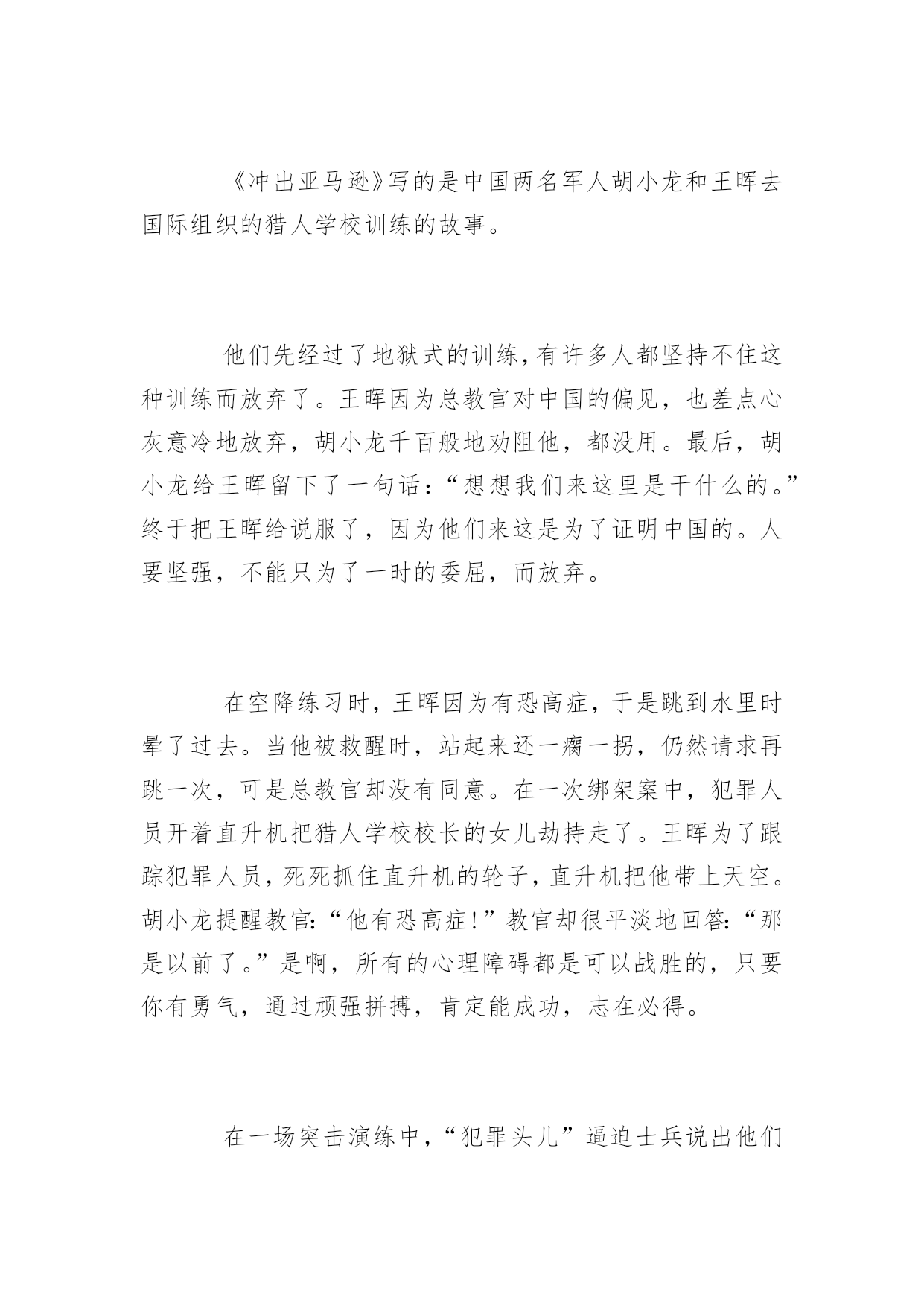 《冲出亚马逊》写的是中国两名军人胡小龙和王晖去国际组织的猎人学校训练的故事。

他们先经过了地狱式的训练，有许多人都坚持不住这种训练而放弃了。王晖因为总教官对中国的偏见，也差点心灰意冷地放弃，胡小龙千百般地劝阻他，都没用。最后，胡小龙给王晖留下了一句话：“想想我们来这里是干什么的。”终于把王晖给说服了，因为他们来这是为了证明中国的。人要坚强，不能只为了一时的委屈，而放弃。

在空降练习时，王晖因为有恐高症，于是跳到水里时晕了过去。当他被救醒时，站起来还一瘸一拐，仍然请求再跳一次，可是总教官却没有同意。在一次绑架案中，犯罪人员开着直升机把猎人学校校长的女儿劫持走了。王晖为了跟踪犯罪人员，死死抓住直升机的轮子，直升机把他带上天空。胡小龙提醒教官：“他有恐高症!”教官却很平淡地回答：“那是以前了。”是啊，所有的心理障碍都是可以战胜的，只要你有勇气，通过顽强拼搏，肯定能成功，志在必得。

在一场突击演练中，“犯罪头儿”逼迫士兵说出他们